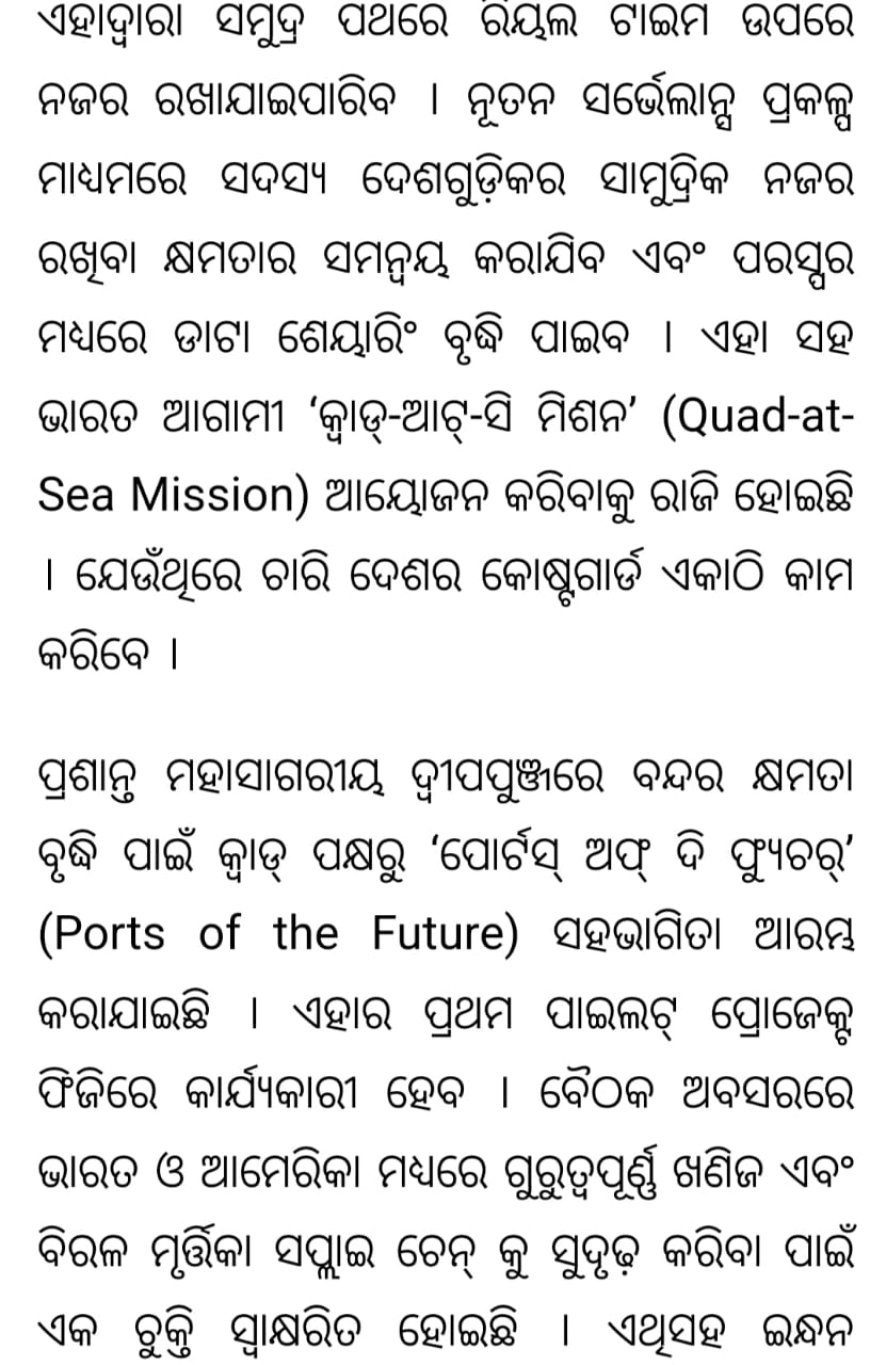 ଏହାଦ୍ୱାରା ସମୁଦ୍ର ପଥରେ ରିୟଲ ଟାଇମ ଉପରେ ନଜର ରଖାଯାଇପାରିବ । ନୂତନ ସର୍ଭେଲାନ୍ସ ପ୍ରକଳ୍ପ ମାଧ୍ୟମରେ ସଦସ୍ୟ ଦେଶଗୁଡ଼ିକର ସାମୁଦ୍ରିକ ନଜର ରଖିବା କ୍ଷମତାର ସମନ୍ୱୟ କରାଯିବ ଏବଂ ପରସ୍ପର ମଧ୍ୟରେ ଡାଟା ଶେୟାରିଂ ବୃଦ୍ଧି ପାଇବ । ଏହା ସହ ଭାରତ ଆଗାମୀ 'କ୍ୱାଡ୍-ଆଟ୍-ସି ମିଶନ' (Quad-at-Sea Mission) ଆୟୋଜନ କରିବାକୁ ରାଜି ହୋଇଛି । ଯେଉଁଥିରେ ଚାରି ଦେଶର କୋଷ୍ଟଗାର୍ଡ ଏକାଠି କାମ କରିବେ ।

ପ୍ରଶାନ୍ତ ମହାସାଗରୀୟ ଦ୍ୱୀପପୁଞ୍ଜରେ ବନ୍ଦର କ୍ଷମତା ବୃଦ୍ଧି ପାଇଁ କ୍ୱାଡ୍ ପକ୍ଷରୁ 'ପୋର୍ଟସ୍ ଅଫ୍ ଦି ଫ୍ୟୁଚର୍' (Ports of the Future) ସହଭାଗିତା ଆରମ୍ଭ କରାଯାଇଛି । ଏହାର ପ୍ରଥମ ପାଇଲଟ୍ ପ୍ରୋଜେକ୍ଟ ଫିଜିରେ କାର୍ଯ୍ୟକାରୀ ହେବ । ବୈଠକ ଅବସରରେ ଭାରତ ଓ ଆମେରିକା ମଧ୍ୟରେ ଗୁରୁତ୍ୱପୂର୍ଣ୍ଣ ଖଣିଜ ଏବଂ ବିରଳ ମୃତ୍ତିକା ସପ୍ଲାଇ ଚେନ୍ କୁ ସୁଦୃଢ଼ କରିବା ପାଇଁ ଏକ ଚୁକ୍ତି ସ୍ୱାକ୍ଷରିତ ହୋଇଛି । ଏଥିସହ ଇନ୍ଧନ